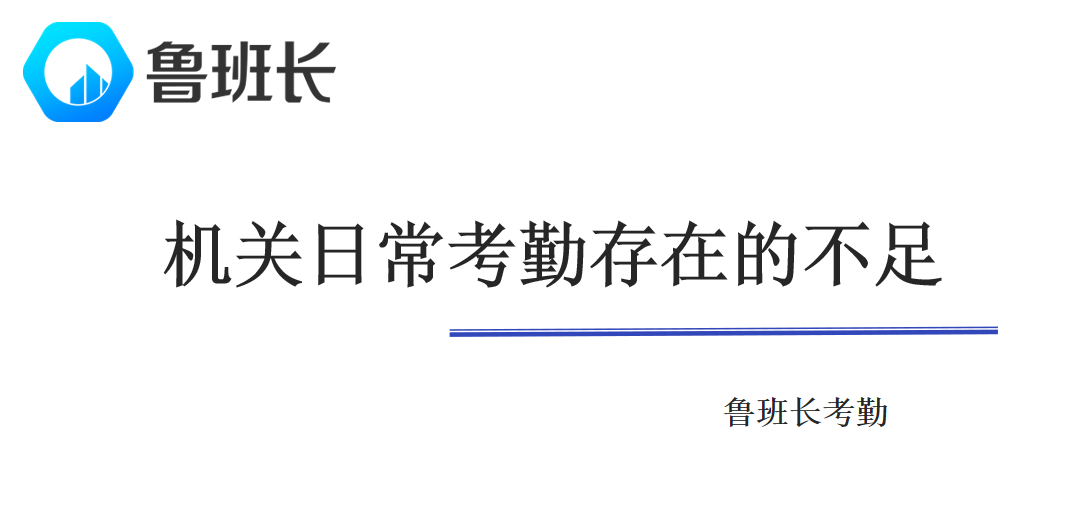 鲁班长

机关日常考勤存在的不足

鲁班长考勤